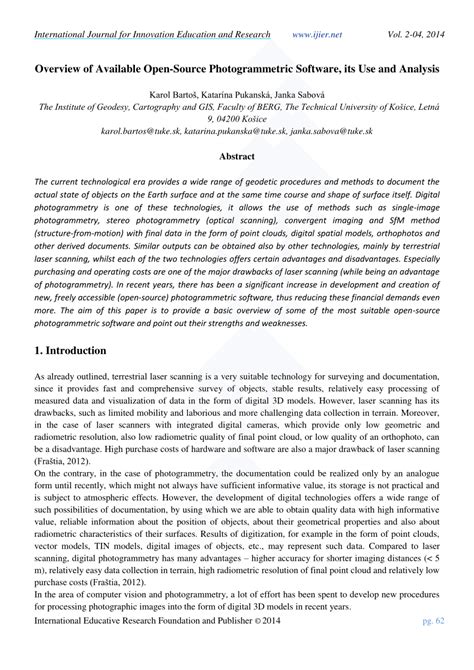 International Journal for Innovation Education and Research www.ijier.net Vol. 2-04, 2014

Overview of Available Open-Source Photogrammetric Software, its Use and Analysis

Karol Bartoš, Katarína Pukanská, Janka Sabová
The Institute of Geodesy, Cartography and GIS, Faculty of BERG, The Technical University of Košice, Letná 9, 04200 Košice
karol.bartos@tuke.sk, katarina.pukanska@tuke.sk, janka.sabova@tuke.sk

Abstract

The current technological era provides a wide range of geodetic procedures and methods to document the actual state of objects on the Earth surface and at the same time course and shape of surface itself. Digital photogrammetry is one of these technologies, it allows the use of methods such as single-image photogrammetry, stereo photogrammetry (optical scanning), convergent imaging and SfM method (structure-from-motion) with final data in the form of point clouds, digital spatial models, orthophotos and other derived documents. Similar outputs can be obtained also by other technologies, mainly by terrestrial laser scanning, whilst each of the two technologies offers certain advantages and disadvantages. Especially purchasing and operating costs are one of the major drawbacks of laser scanning (while being an advantage of photogrammetry). In recent years, there has been a significant increase in development and creation of new, freely accessible (open-source) photogrammetric software, thus reducing these financial demands even more. The aim of this paper is to provide a basic overview of some of the most suitable open-source photogrammetric software and point out their strengths and weaknesses.

1. Introduction

As already outlined, terrestrial laser scanning is a very suitable technology for surveying and documentation, since it provides fast and comprehensive survey of objects, stable results, relatively easy processing of measured data and visualization of data in the form of digital 3D models. However, laser scanning has its drawbacks, such as limited mobility and laborious and more challenging data collection in terrain. Moreover, in the case of laser scanners with integrated digital cameras, which provide only low geometric and radiometric resolution, also low radiometric quality of final point cloud, or low quality of an orthophoto, can be a disadvantage. High purchase costs of hardware and software are also a major drawback of laser scanning (Fraštia, 2012).
On the contrary, in the case of photogrammetry, the documentation could be realized only by an analogue form until recently, which might not always have sufficient informative value, its storage is not practical and is subject to atmospheric effects. However, the development of digital technologies offers a wide range of such possibilities of documentation, by using which we are able to obtain quality data with high informative value, reliable information about the position of objects, about their geometrical properties and also about radiometric characteristics of their surfaces. Results of digitization, for example in the form of point clouds, vector models, TIN models, digital images of objects, etc., may represent such data. Compared to laser scanning, digital photogrammetry has many advantages – higher accuracy for shorter imaging distances (< 5 m), relatively easy data collection in terrain, high radiometric resolution of final point cloud and relatively low purchase costs (Fraštia, 2012).
In the area of computer vision and photogrammetry, a lot of effort has been spent to develop new procedures for processing photographic images into the form of digital 3D models in recent years.

International Educative Research Foundation and Publisher © 2014 pg. 62